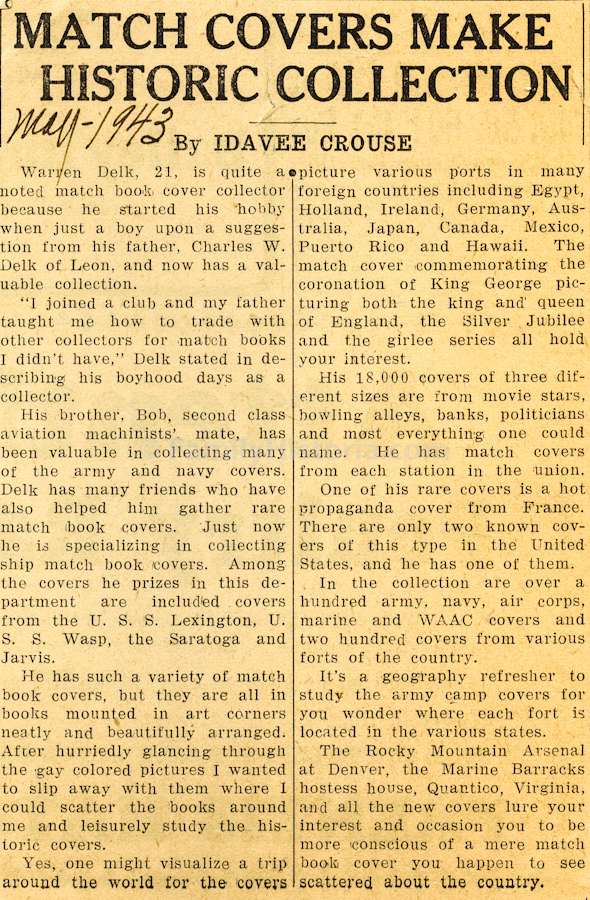 MATCH COVERS MAKE HISTORIC COLLECTION

May-1943

By IDAVEE CROUSE

Warren Delk, 21, is quite a noted match book cover collector because he started his hobby when just a boy upon a suggestion from his father, Charles W. Delk of Leon, and now has a valuable collection.

"I joined a club and my father taught me how to trade with other collectors for match books I didn't have," Delk stated in describing his boyhood days as a collector.

His brother, Bob, second class aviation machinists' mate, has been valuable in collecting many of the army and navy covers. Delk has many friends who have also helped him gather rare match book covers. Just now he is specializing in collecting ship match book covers. Among the covers he prizes in this department are included covers from the U. S. S. Lexington, U. S. S. Wasp, the Saratoga and Jarvis.

He has such a variety of match book covers, but they are all in books mounted in art corners neatly and beautifully arranged. After hurriedly glancing through the gay colored pictures I wanted to slip away with them where I could scatter the books around me and leisurely study the historic covers.

Yes, one might visualize a trip around the world for the covers picture various ports in many foreign countries including Egypt, Holland, Ireland, Germany, Australia, Japan, Canada, Mexico, Puerto Rico and Hawaii. The match cover commemorating the coronation of King George picturing both the king and queen of England, the Silver Jubilee and the girlee series all hold your interest.

His 18,000 covers of three different sizes are from movie stars, bowling alleys, banks, politicians and most everything one could name. He has match covers from each station in the union.

One of his rare covers is a hot propaganda cover from France. There are only two known covers of this type in the United States, and he has one of them.

In the collection are over a hundred army, navy, air corps, marine and WAAC covers and two hundred covers from various forts of the country.

It's a geography refresher to study the army camp covers for you wonder where each fort is located in the various states.

The Rocky Mountain Arsenal at Denver, the Marine Barracks hostess house, Quantico, Virginia, and all the new covers lure your interest and occasion you to be more conscious of a mere match book cover you happen to see scattered about the country.